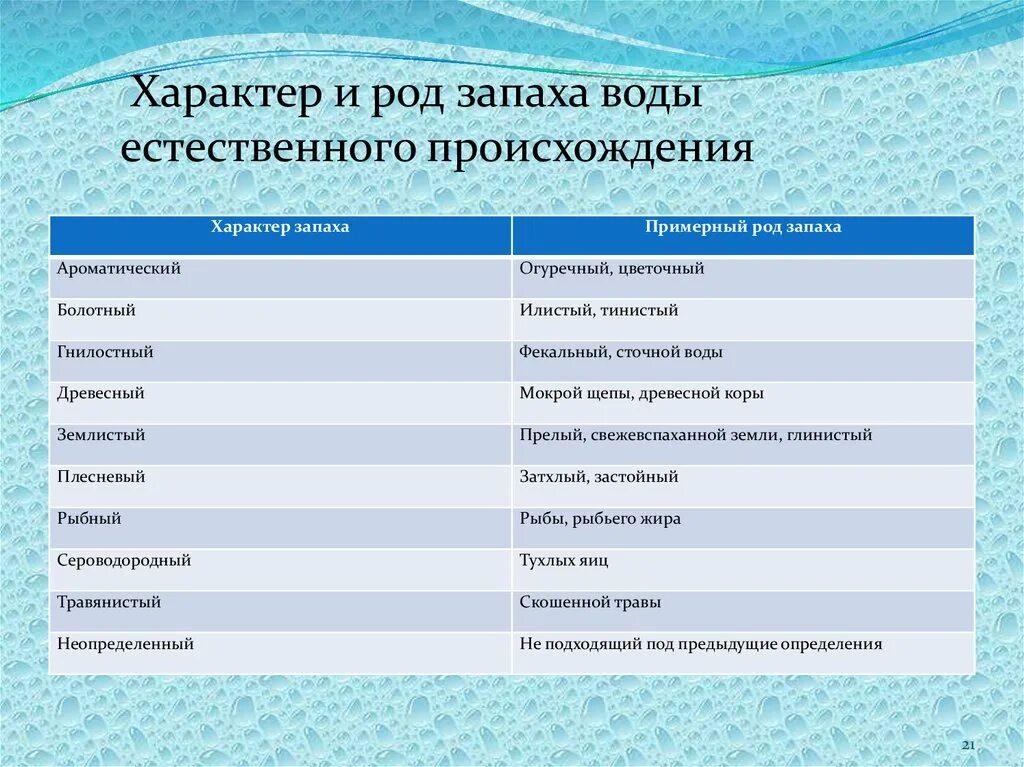 Характер и род запаха воды естественного происхождения

| Характер запаха | Примерный род запаха |
|---|---|
| Ароматический | Огуречный, цветочный |
| Болотный | Илистый, тинистый |
| Гнилостный | Фекальный, сточной воды |
| Древесный | Мокрой щепы, древесной коры |
| Землистый | Прелый, свежевспаханной земли, глинистый |
| Плесневый | Затхлый, застойный |
| Рыбный | Рыбы, рыбьего жира |
| Сероводородный | Тухлых яиц |
| Травянистый | Скошенной травы |
| Неопределенный | Не подходящий под предыдущие определения |

21